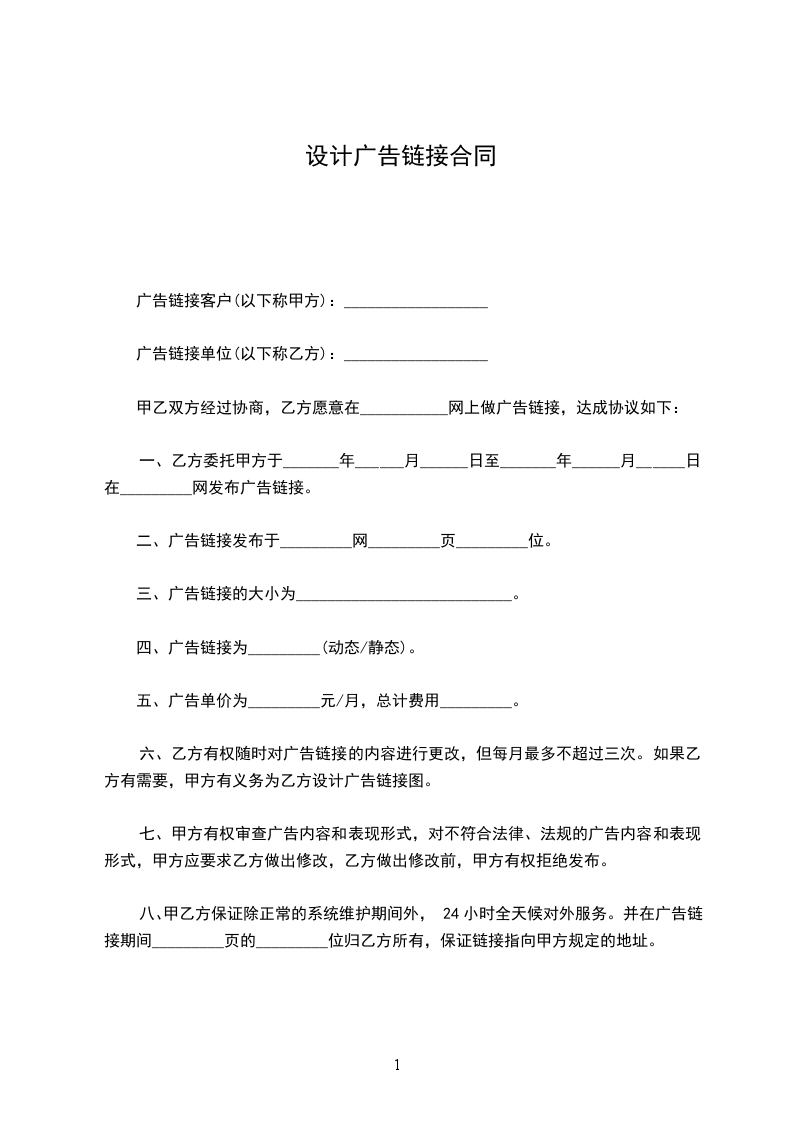 设计广告链接合同

广告链接客户(以下称甲方)：__________________

广告链接单位(以下称乙方)：__________________

甲乙双方经过协商，乙方愿意在___________网上做广告链接，达成协议如下：

一、乙方委托甲方于_______年______月______日至_______年______月______日在_________网发布广告链接。

二、广告链接发布于_________网_________页_________位。

三、广告链接的大小为___________________________。

四、广告链接为_________(动态/静态)。

五、广告单价为_________元/月，总计费用_________。

六、乙方有权随时对广告链接的内容进行更改，但每月最多不超过三次。如果乙方有需要，甲方有义务为乙方设计广告链接图。

七、甲方有权审查广告内容和表现形式，对不符合法律、法规的广告内容和表现形式，甲方应要求乙方做出修改，乙方做出修改前，甲方有权拒绝发布。

八、甲乙方保证除正常的系统维护期间外， 24 小时全天候对外服务。并在广告链接期间_________页的_________位归乙方所有，保证链接指向甲方规定的地址。

1